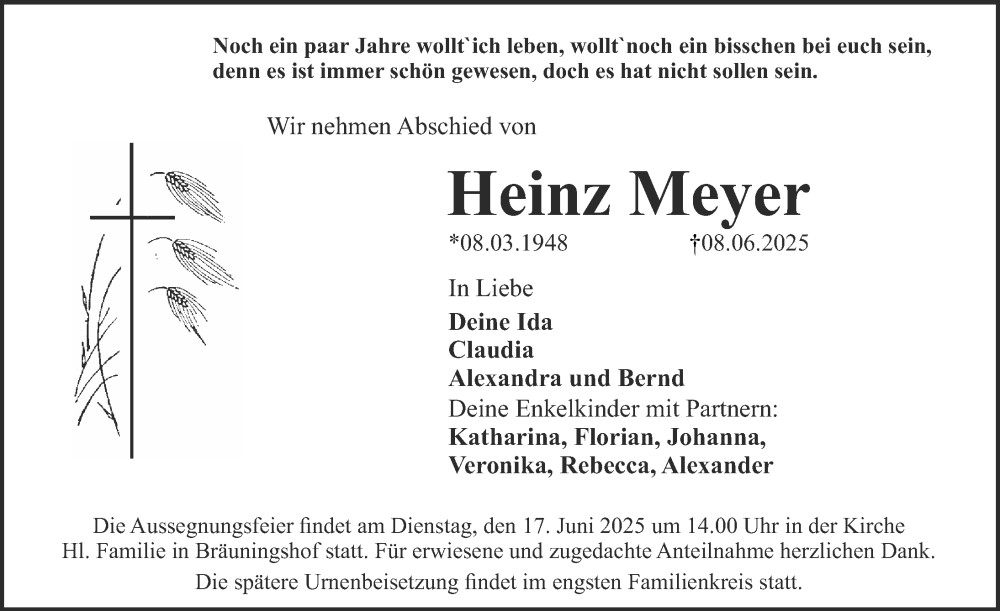 Noch ein paar Jahre wollt`ich leben, wollt`noch ein bisschen bei euch sein, denn es ist immer schön gewesen, doch es hat nicht sollen sein.

Wir nehmen Abschied von

Heinz Meyer

*08.03.1948 †08.06.2025

In Liebe

Deine Ida
Claudia
Alexandra und Bernd
Deine Enkelkinder mit Partnern:
Katharina, Florian, Johanna,
Veronika, Rebecca, Alexander

Die Aussegnungsfeier findet am Dienstag, den 17. Juni 2025 um 14.00 Uhr in der Kirche Hl. Familie in Bräuningshof statt. Für erwiesene und zugedachte Anteilnahme herzlichen Dank.

Die spätere Urnenbeisetzung findet im engsten Familienkreis statt.